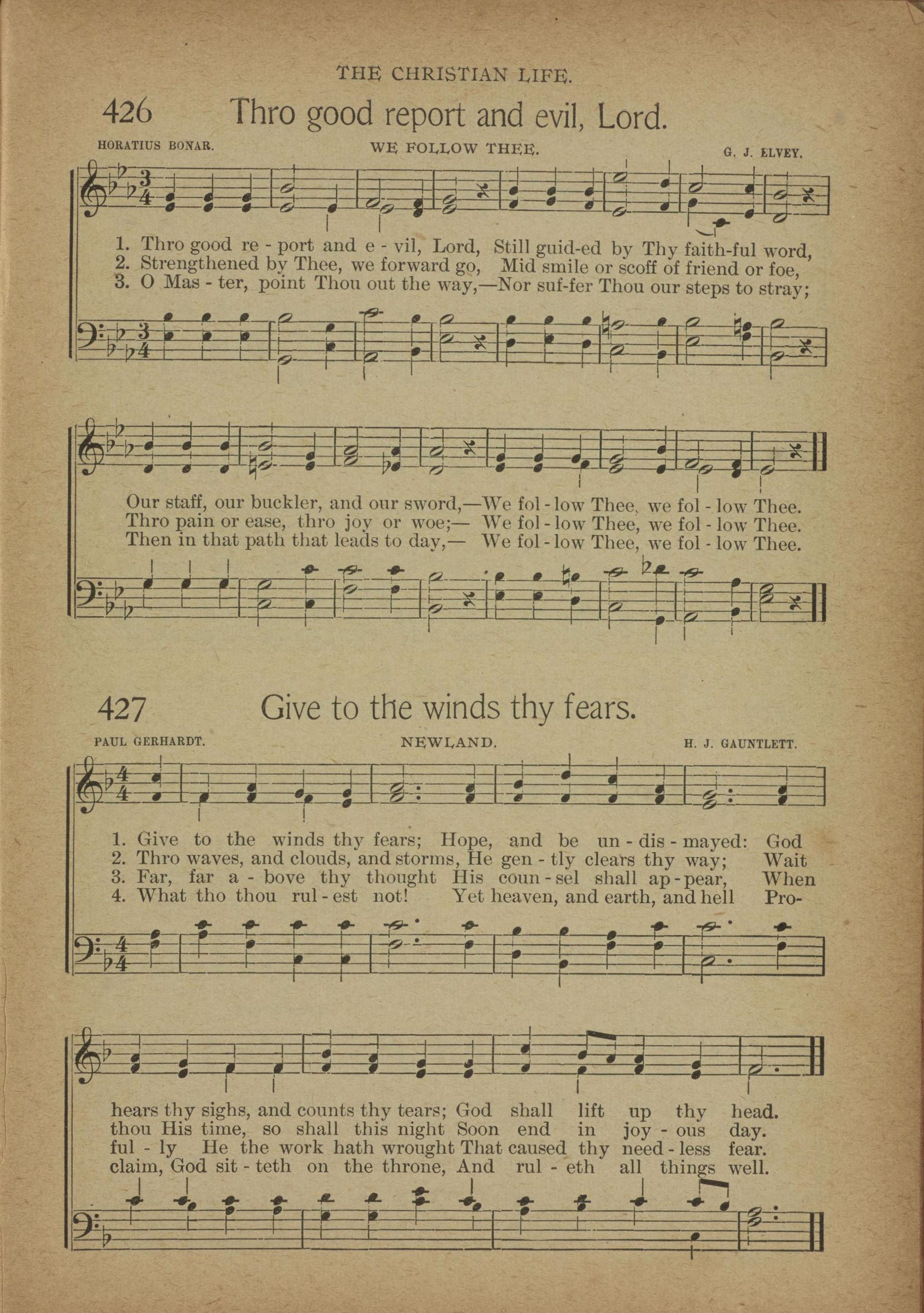 THE CHRISTIAN LIFE.

426 Thro good report and evil, Lord.

HORATIUS BONAR. WE FOLLOW THEE. G. J. ELVEY.

1. Thro good re - port and e - vil, Lord, Still guid-ed by Thy faith-ful word,
2. Strengthened by Thee, we forward go, Mid smile or scoff of friend or foe,
3. O Mas - ter, point Thou out the way,—Nor suf-fer Thou our steps to stray;

Our staff, our buckler, and our sword,—We fol - low Thee, we fol - low Thee.
Thro pain or ease, thro joy or woe;— We fol - low Thee, we fol - low Thee.
Then in that path that leads to day,— We fol - low Thee, we fol - low Thee.

427 Give to the winds thy fears.

PAUL GERHARDT. NEWLAND. H. J. GAUNTLETT.

1. Give to the winds thy fears; Hope, and be un - dis - mayed: God
2. Thro waves, and clouds, and storms, He gen - tly clears thy way; Wait
3. Far, far a - bove thy thought His coun - sel shall ap - pear, When
4. What tho thou rul - est not! Yet heaven, and earth, and hell Pro-

hears thy sighs, and counts thy tears; God shall lift up thy head.
thou His time, so shall this night Soon end in joy - ous day.
ful - ly He the work hath wrought That caused thy need - less fear.
claim, God sit - teth on the throne, And rul - eth all things well.